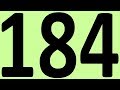 184